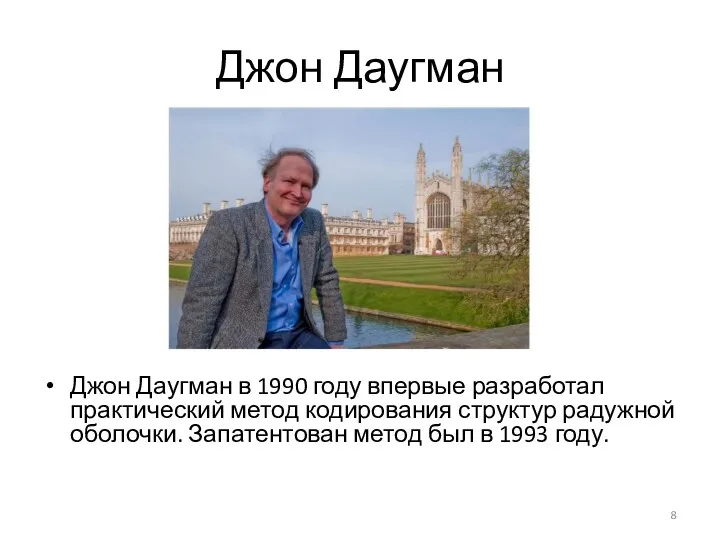 Джон Даугман

• Джон Даугман в 1990 году впервые разработал практический метод кодирования структур радужной оболочки. Запатентован метод был в 1993 году.

8